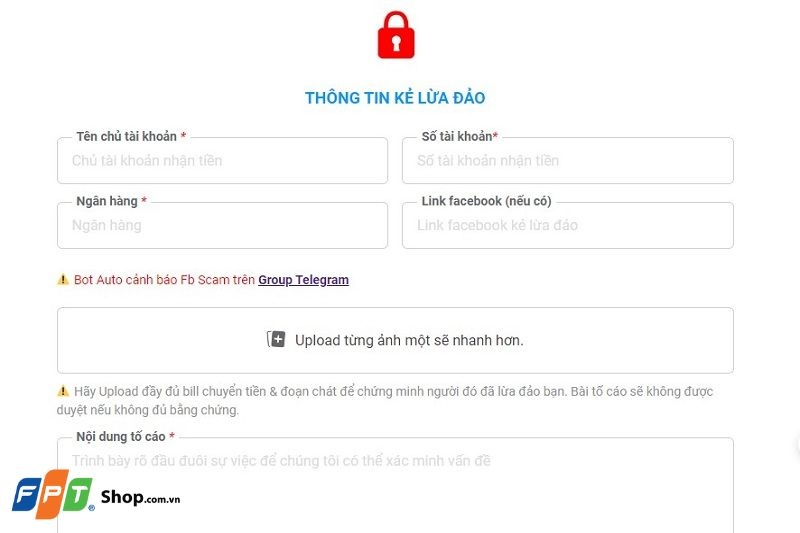 THÔNG TIN KẺ LỪA ĐẢO

Tên chủ tài khoản *
Chủ tài khoản nhận tiền

Số tài khoản*
Số tài khoản nhận tiền

Ngân hàng *
Ngân hàng

Link facebook (nếu có)
Link facebook kẻ lừa đảo

⚠ Bot Auto cảnh báo Fb Scam trên Group Telegram

Upload từng ảnh một sẽ nhanh hơn.

⚠ Hãy Upload đầy đủ bill chuyển tiền & đoạn chát để chứng minh người đó đã lừa đảo bạn. Bài tố cáo sẽ không được duyệt nếu không đủ bằng chứng.

Nội dung tố cáo *
Trình bày rõ đầu đuôi sự việc để chúng tôi có thể xác minh vấn đề

FPT Shop.com.vn